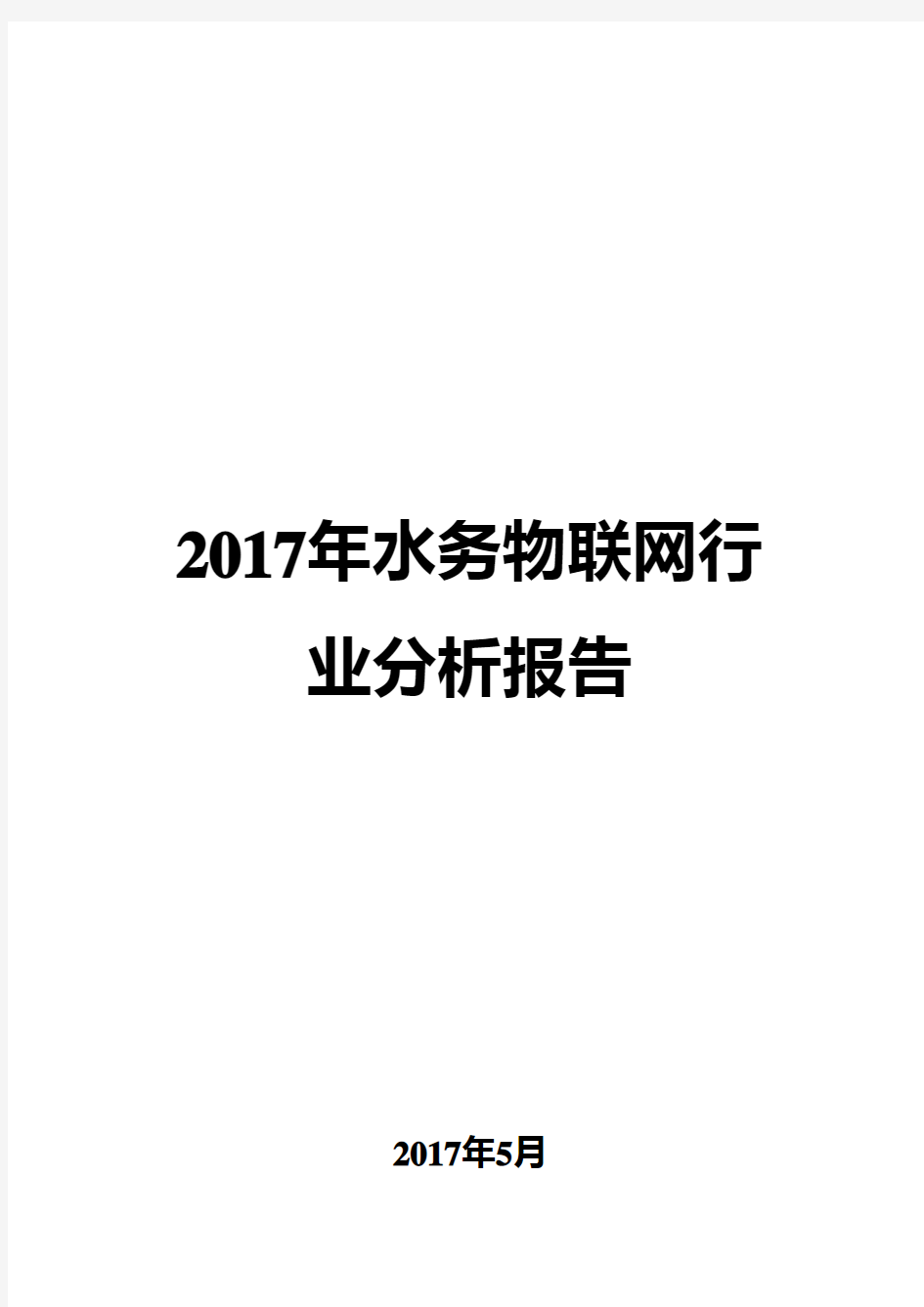 2017年水务物联网行业分析报告

2017年5月